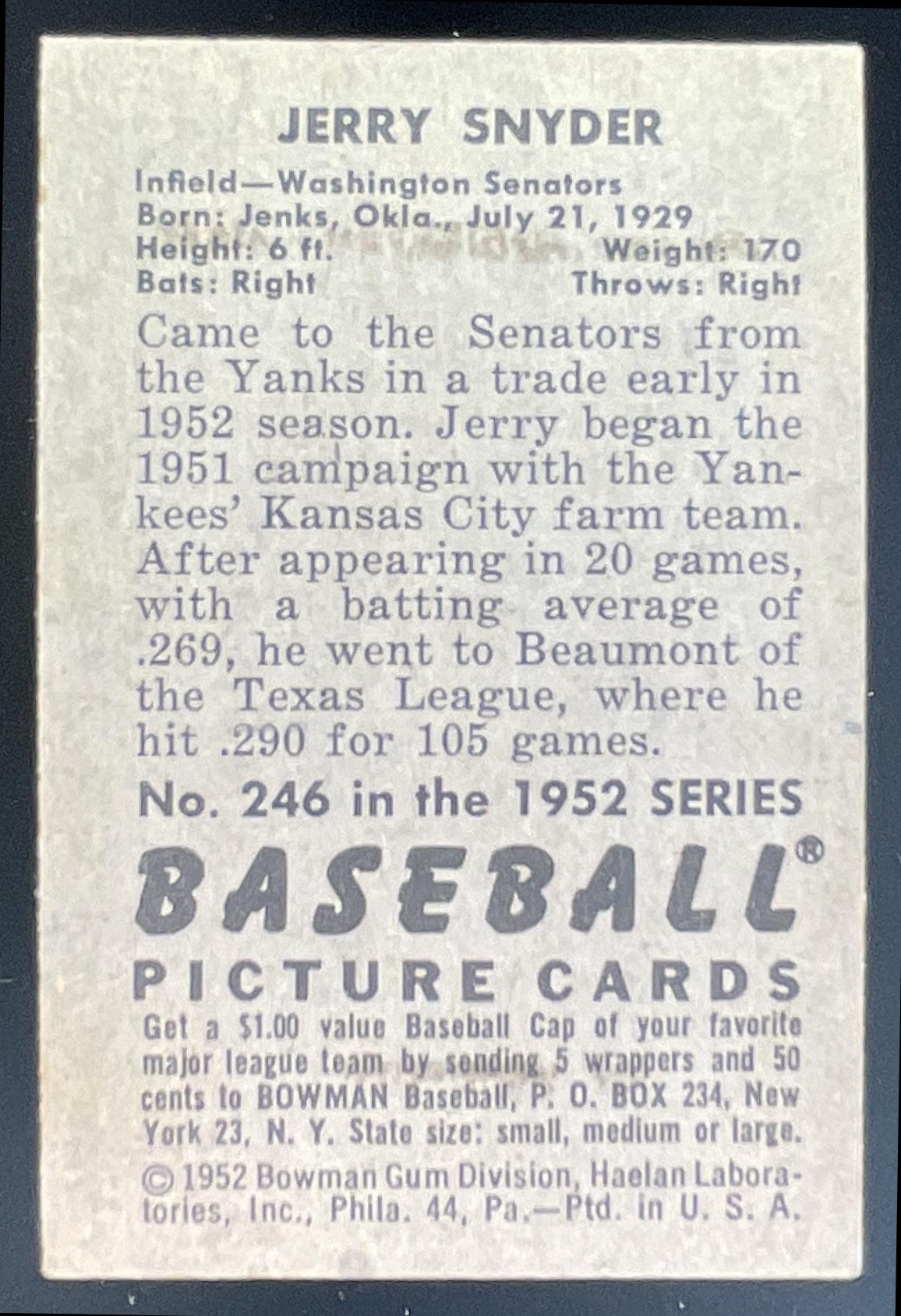 JERRY SNYDER

Infield—Washington Senators
Born: Jenks, Okla., July 21, 1929
Height: 6 ft. Weight: 170
Bats: Right Throws: Right

Came to the Senators from the Yanks in a trade early in 1952 season. Jerry began the 1951 campaign with the Yankees' Kansas City farm team. After appearing in 20 games, with a batting average of .269, he went to Beaumont of the Texas League, where he hit .290 for 105 games.

No. 246 in the 1952 SERIES

BASEBALL®

PICTURE CARDS

Get a $1.00 value Baseball Cap of your favorite major league team by sending 5 wrappers and 50 cents to BOWMAN Baseball, P. O. BOX 234, New York 23, N. Y. State size: small, medium or large.

© 1952 Bowman Gum Division, Haelan Laboratories, Inc., Phila. 44, Pa.—Ptd. in U. S. A.